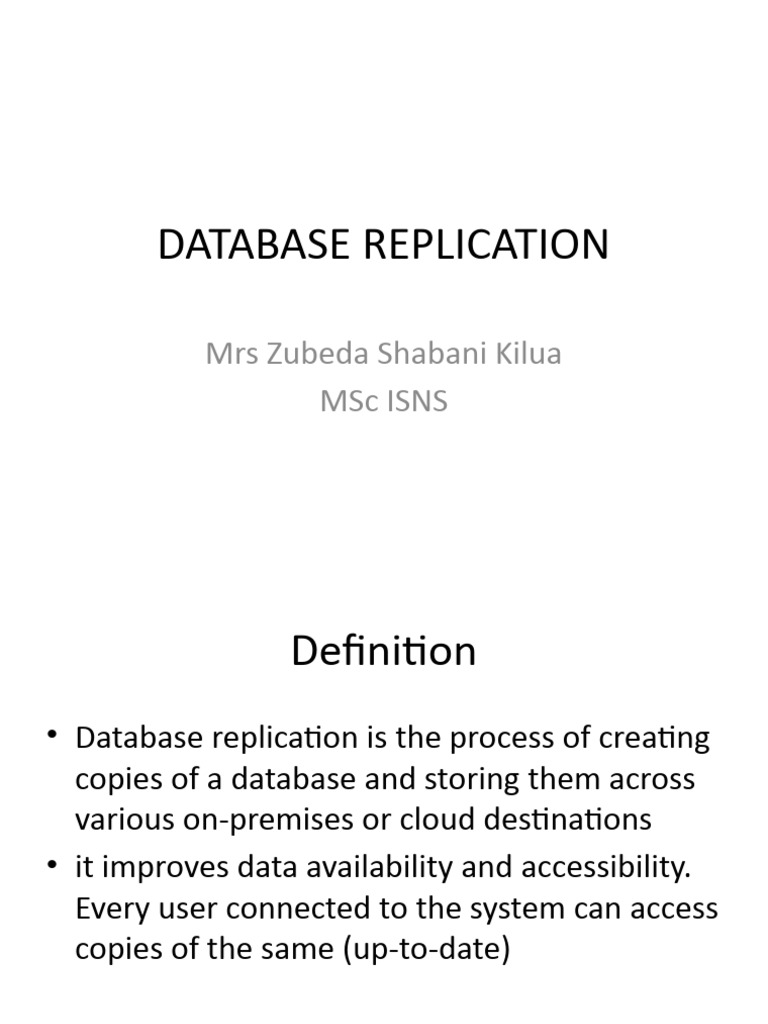 DATABASE REPLICATION

Mrs Zubeda Shabani Kilua
MSc ISNS

Definition

• Database replication is the process of creating copies of a database and storing them across various on-premises or cloud destinations
• it improves data availability and accessibility. Every user connected to the system can access copies of the same (up-to-date)